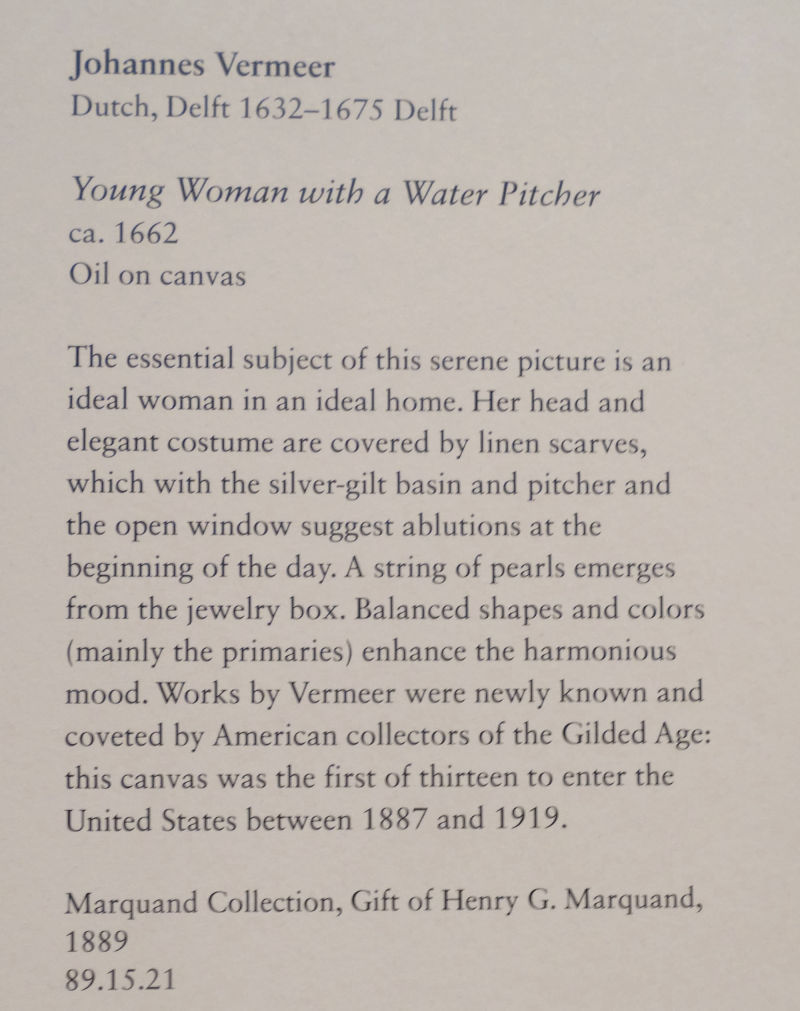 Johannes Vermeer
Dutch, Delft 1632–1675 Delft

Young Woman with a Water Pitcher
ca. 1662
Oil on canvas

The essential subject of this serene picture is an ideal woman in an ideal home. Her head and elegant costume are covered by linen scarves, which with the silver-gilt basin and pitcher and the open window suggest ablutions at the beginning of the day. A string of pearls emerges from the jewelry box. Balanced shapes and colors (mainly the primaries) enhance the harmonious mood. Works by Vermeer were newly known and coveted by American collectors of the Gilded Age: this canvas was the first of thirteen to enter the United States between 1887 and 1919.

Marquand Collection, Gift of Henry G. Marquand, 1889
89.15.21